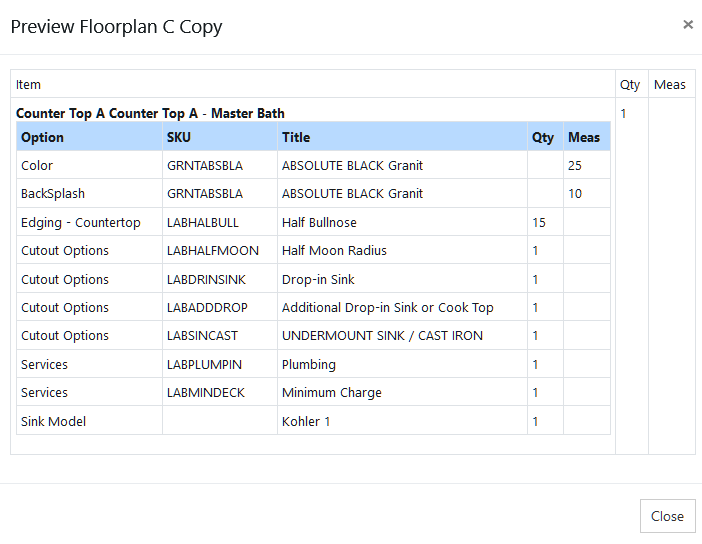 Preview Floorplan C Copy

×

| Item | Qty | Meas |
|---|---|---|
| **Counter Top A Counter Top A - Master Bath** | 1 | |

| Option | SKU | Title | Qty | Meas |
|---|---|---|---|---|
| Color | GRNTABSBLA | ABSOLUTE BLACK Granit | | 25 |
| BackSplash | GRNTABSBLA | ABSOLUTE BLACK Granit | | 10 |
| Edging - Countertop | LABHALBULL | Half Bullnose | 15 | |
| Cutout Options | LABHALFMOON | Half Moon Radius | 1 | |
| Cutout Options | LABDRINSINK | Drop-in Sink | 1 | |
| Cutout Options | LABADDDROP | Additional Drop-in Sink or Cook Top | 1 | |
| Cutout Options | LABSINCAST | UNDERMOUNT SINK / CAST IRON | 1 | |
| Services | LABPLUMPIN | Plumbing | 1 | |
| Services | LABMINDECK | Minimum Charge | 1 | |
| Sink Model | | Kohler 1 | 1 | |

Close